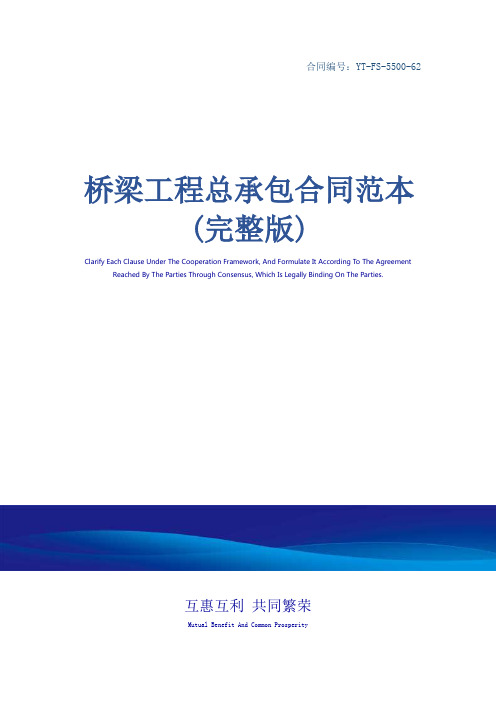 合同编号：YT-FS-5500-62

桥梁工程总承包合同范本（完整版）

Clarify Each Clause Under The Cooperation Framework, And Formulate It According To The Agreement Reached By The Parties Through Consensus, Which Is Legally Binding On The Parties.

互惠互利 共同繁荣

Mutual Benefit And Common Prosperity